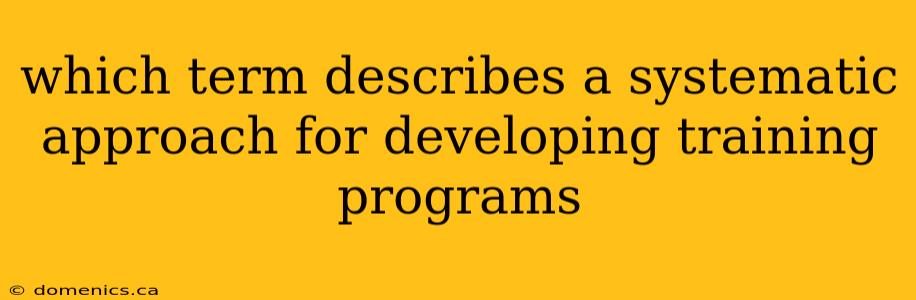 which term describes a systematic approach for developing training programs

© domenics.ca